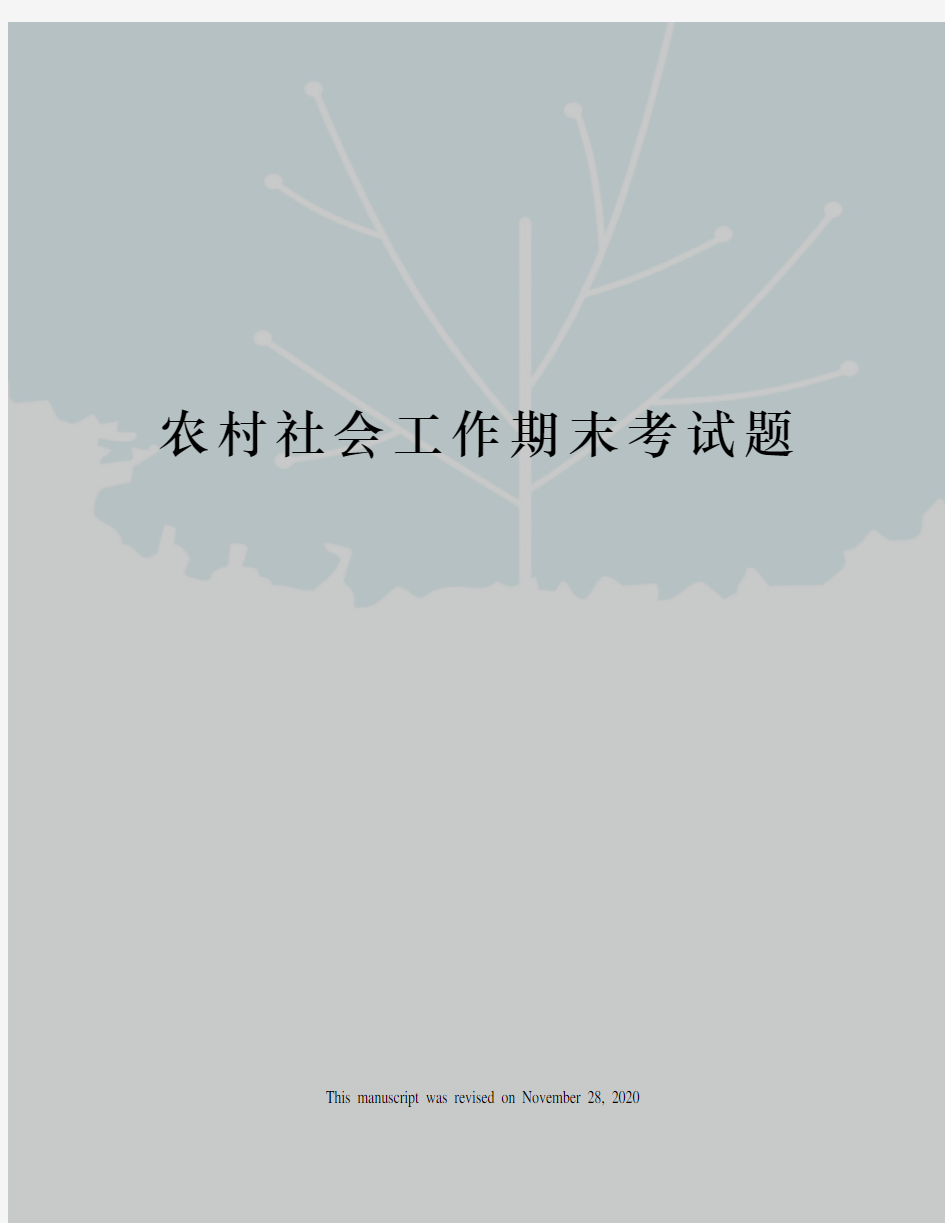 农村社会工作期末考试题

This manuscript was revised on November 28, 2020